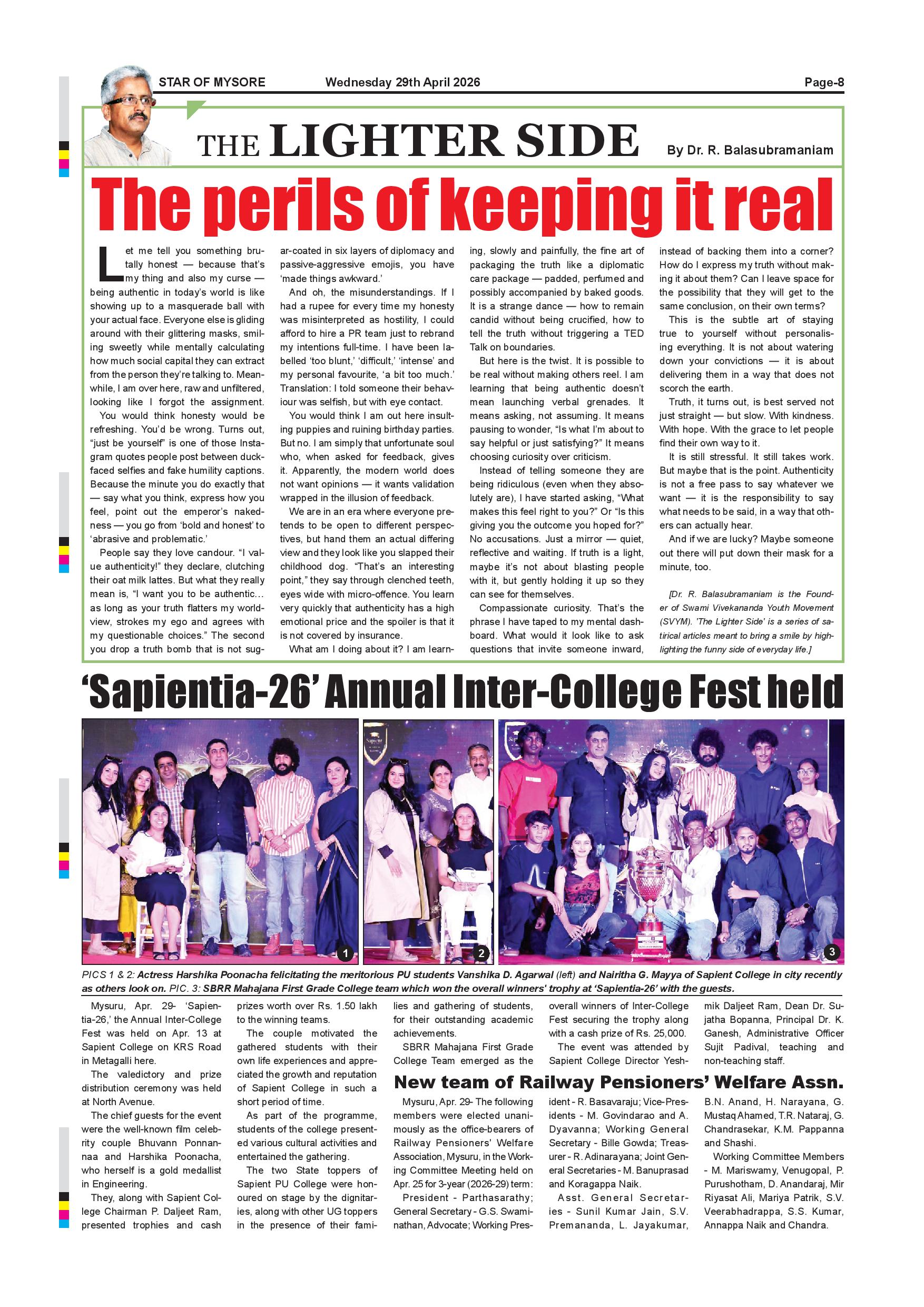 STAR OF MYSORE Wednesday 29th April 2026 Page-8

THE LIGHTER SIDE

By Dr. R. Balasubramaniam

The perils of keeping it real

Let me tell you something brutally honest — because that's my thing and also my curse — being authentic in today's world is like showing up to a masquerade ball with your actual face. Everyone else is gliding around with their glittering masks, smiling sweetly while mentally calculating how much social capital they can extract from the person they're talking to. Meanwhile, I am over here, raw and unfiltered, looking like I forgot the assignment.

You would think honesty would be refreshing. You'd be wrong. Turns out, "just be yourself" is one of those Instagram quotes people post between duck-faced selfies and fake humility captions. Because the minute you do exactly that — say what you think, express how you feel, point out the emperor's nakedness — you go from 'bold and honest' to 'abrasive and problematic.'

People say they love candour. "I value authenticity!" they declare, clutching their oat milk lattes. But what they really mean is, "I want you to be authentic... as long as your truth flatters my worldview, strokes my ego and agrees with my questionable choices." The second you drop a truth bomb that is not sugar-coated in six layers of diplomacy and passive-aggressive emojis, you have 'made things awkward.'

And oh, the misunderstandings. If I had a rupee for every time my honesty was misinterpreted as hostility, I could afford to hire a PR team just to rebrand my intentions full-time. I have been labelled 'too blunt,' 'difficult,' 'intense' and my personal favourite, 'a bit too much.' Translation: I told someone their behaviour was selfish, but with eye contact.

You would think I am out here insulting puppies and ruining birthday parties. But no. I am simply that unfortunate soul who, when asked for feedback, gives it. Apparently, the modern world does not want opinions — it wants validation wrapped in the illusion of feedback.

We are in an era where everyone pretends to be open to different perspectives, but hand them an actual differing view and they look like you slapped their childhood dog. "That's an interesting point," they say through clenched teeth, eyes wide with micro-offence. You learn very quickly that authenticity has a high emotional price and the spoiler is that it is not covered by insurance.

What am I doing about it? I am learning, slowly and painfully, the fine art of packaging the truth like a diplomatic care package — padded, perfumed and possibly accompanied by baked goods. It is a strange dance — how to remain candid without being crucified, how to tell the truth without triggering a TED Talk on boundaries.

But here is the twist. It is possible to be real without making others reel. I am learning that being authentic doesn't mean launching verbal grenades. It means asking, not assuming. It means pausing to wonder, "Is what I'm about to say helpful or just satisfying?" It means choosing curiosity over criticism.

Instead of telling someone they are being ridiculous (even when they absolutely are), I have started asking, "What makes this feel right to you?" Or "Is this giving you the outcome you hoped for?" No accusations. Just a mirror — quiet, reflective and waiting. If truth is a light, maybe it's not about blasting people with it, but gently holding it up so they can see for themselves.

Compassionate curiosity. That's the phrase I have taped to my mental dashboard. What would it look like to ask questions that invite someone inward, instead of backing them into a corner? How do I express my truth without making it about them? Can I leave space for the possibility that they will get to the same conclusion, on their own terms?

This is the subtle art of staying true to yourself without personalising everything. It is not about watering down your convictions — it is about delivering them in a way that does not scorch the earth.

Truth, it turns out, is best served not just straight — but slow. With kindness. With hope. With the grace to let people find their own way to it.

It is still stressful. It still takes work. But maybe that is the point. Authenticity is not a free pass to say whatever we want — it is the responsibility to say what needs to be said, in a way that others can actually hear.

And if we are lucky? Maybe someone out there will put down their mask for a minute, too.

[Dr. R. Balasubramaniam is the Founder of Swami Vivekananda Youth Movement (SVYM). 'The Lighter Side' is a series of satirical articles meant to bring a smile by highlighting the funny side of everyday life.]

'Sapientia-26' Annual Inter-College Fest held

1 2 3

PICS 1 & 2: Actress Harshika Poonacha felicitating the meritorious PU students Vanshika D. Agarwal (left) and Nairitha G. Mayya of Sapient College in city recently as others look on. PIC. 3: SBRR Mahajana First Grade College team which won the overall winners' trophy at 'Sapientia-26' with the guests.

Mysuru, Apr. 29- 'Sapientia-26,' the Annual Inter-College Fest was held on Apr. 13 at Sapient College on KRS Road in Metagalli here.

The valedictory and prize distribution ceremony was held at North Avenue.

The chief guests for the event were the well-known film celebrity couple Bhuvann Ponnannaa and Harshika Poonacha, who herself is a gold medallist in Engineering.

They, along with Sapient College Chairman P. Daljeet Ram, presented trophies and cash prizes worth over Rs. 1.50 lakh to the winning teams.

The couple motivated the gathered students with their own life experiences and appreciated the growth and reputation of Sapient College in such a short period of time.

As part of the programme, students of the college presented various cultural activities and entertained the gathering.

The two State toppers of Sapient PU College were honoured on stage by the dignitaries, along with other UG toppers in the presence of their families and gathering of students, for their outstanding academic achievements.

SBRR Mahajana First Grade College Team emerged as the overall winners of Inter-College Fest securing the trophy along with a cash prize of Rs. 25,000.

The event was attended by Sapient College Director Yeshmik Daljeet Ram, Dean Dr. Sujatha Bopanna, Principal Dr. K. Ganesh, Administrative Officer Sujit Padival, teaching and non-teaching staff.

New team of Railway Pensioners' Welfare Assn.

Mysuru, Apr. 29- The following members were elected unanimously as the office-bearers of Railway Pensioners' Welfare Association, Mysuru, in the Working Committee Meeting held on Apr. 25 for 3-year (2026-29) term:

President - Parthasarathy; General Secretary - G.S. Swaminathan, Advocate; Working President - R. Basavaraju; Vice-Presidents - M. Govindarao and A. Dyavanna; Working General Secretary - Bille Gowda; Treasurer - R. Adinarayana; Joint General Secretaries - M. Banuprasad and Koragappa Naik.

Asst. General Secretaries - Sunil Kumar Jain, S.V. Premananda, L. Jayakumar, B.N. Anand, H. Narayana, G. Mustaq Ahamed, T.R. Nataraj, G. Chandrasekar, K.M. Pappanna and Shashi.

Working Committee Members - M. Mariswamy, Venugopal, P. Purushotham, D. Anandaraj, Mir Riyasat Ali, Mariya Patrik, S.V. Veerabhadrappa, S.S. Kumar, Annappa Naik and Chandra.